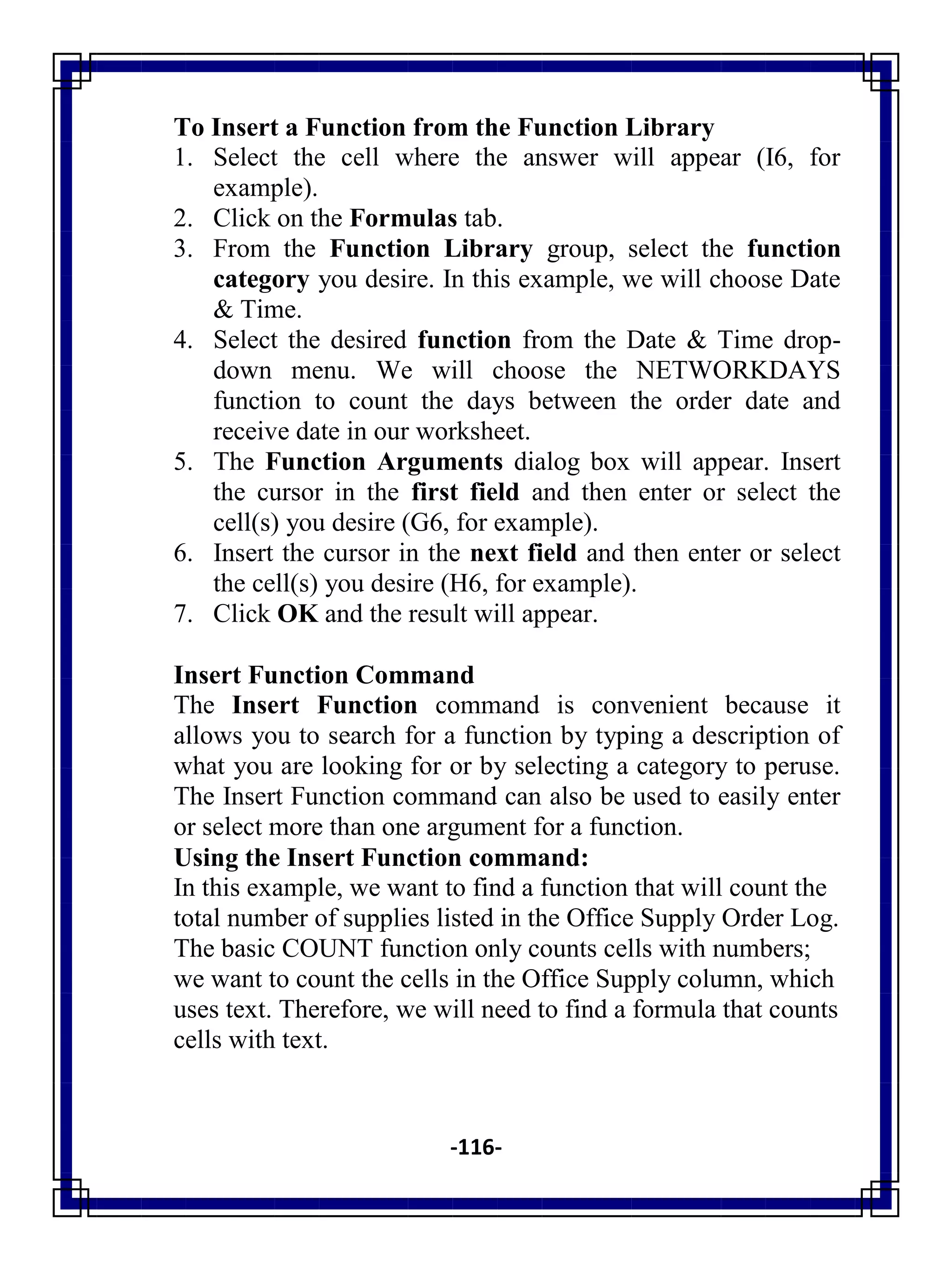 To Insert a Function from the Function Library
1. Select the cell where the answer will appear (I6, for example).
2. Click on the Formulas tab.
3. From the Function Library group, select the function category you desire. In this example, we will choose Date & Time.
4. Select the desired function from the Date & Time drop-down menu. We will choose the NETWORKDAYS function to count the days between the order date and receive date in our worksheet.
5. The Function Arguments dialog box will appear. Insert the cursor in the first field and then enter or select the cell(s) you desire (G6, for example).
6. Insert the cursor in the next field and then enter or select the cell(s) you desire (H6, for example).
7. Click OK and the result will appear.

Insert Function Command
The Insert Function command is convenient because it allows you to search for a function by typing a description of what you are looking for or by selecting a category to peruse. The Insert Function command can also be used to easily enter or select more than one argument for a function.
Using the Insert Function command:
In this example, we want to find a function that will count the total number of supplies listed in the Office Supply Order Log. The basic COUNT function only counts cells with numbers; we want to count the cells in the Office Supply column, which uses text. Therefore, we will need to find a formula that counts cells with text.

-116-